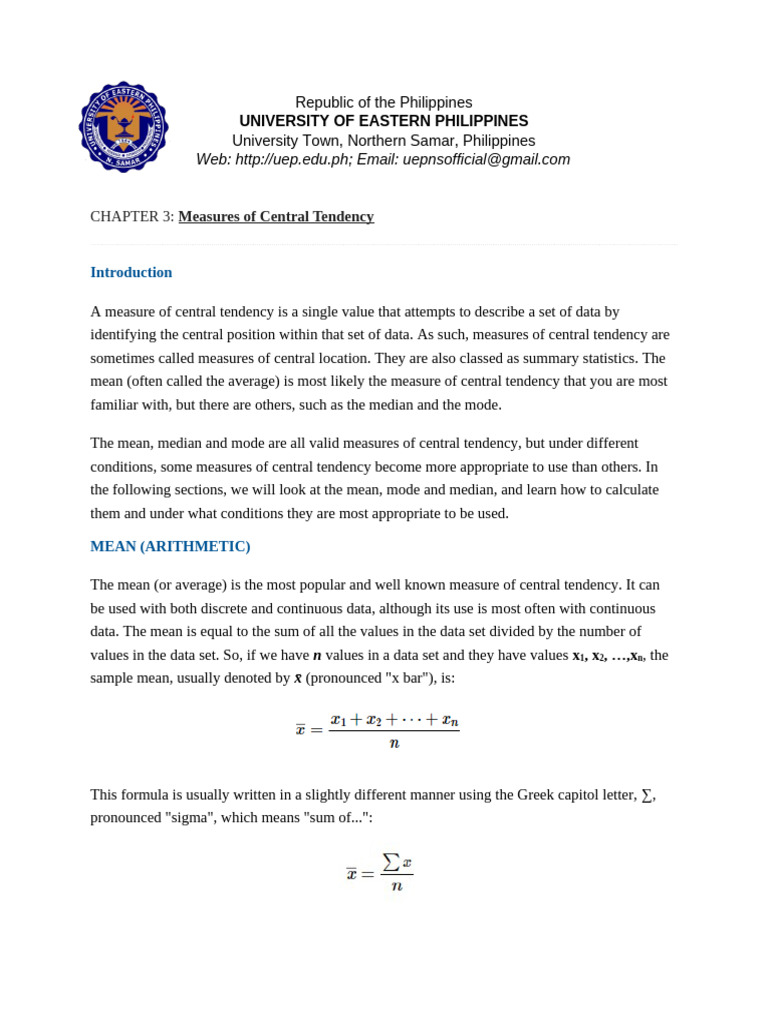 UNIVERSITY OF EASTERN PHILIPPINES
N. SAMAR

Republic of the Philippines
UNIVERSITY OF EASTERN PHILIPPINES
University Town, Northern Samar, Philippines
Web: http://uep.edu.ph; Email: uepnsofficial@gmail.com

CHAPTER 3: Measures of Central Tendency

Introduction

A measure of central tendency is a single value that attempts to describe a set of data by identifying the central position within that set of data. As such, measures of central tendency are sometimes called measures of central location. They are also classed as summary statistics. The mean (often called the average) is most likely the measure of central tendency that you are most familiar with, but there are others, such as the median and the mode.

The mean, median and mode are all valid measures of central tendency, but under different conditions, some measures of central tendency become more appropriate to use than others. In the following sections, we will look at the mean, mode and median, and learn how to calculate them and under what conditions they are most appropriate to be used.

MEAN (ARITHMETIC)

The mean (or average) is the most popular and well known measure of central tendency. It can be used with both discrete and continuous data, although its use is most often with continuous data. The mean is equal to the sum of all the values in the data set divided by the number of values in the data set. So, if we have $n$ values in a data set and they have values $x_1, x_2, \ldots, x_n$, the sample mean, usually denoted by $\bar{x}$ (pronounced "x bar"), is:

$\bar{x} = \frac{x_1 + x_2 + \cdots + x_n}{n}$

This formula is usually written in a slightly different manner using the Greek capitol letter, $\sum$, pronounced "sigma", which means "sum of...":

$\bar{x} = \frac{\sum x}{n}$